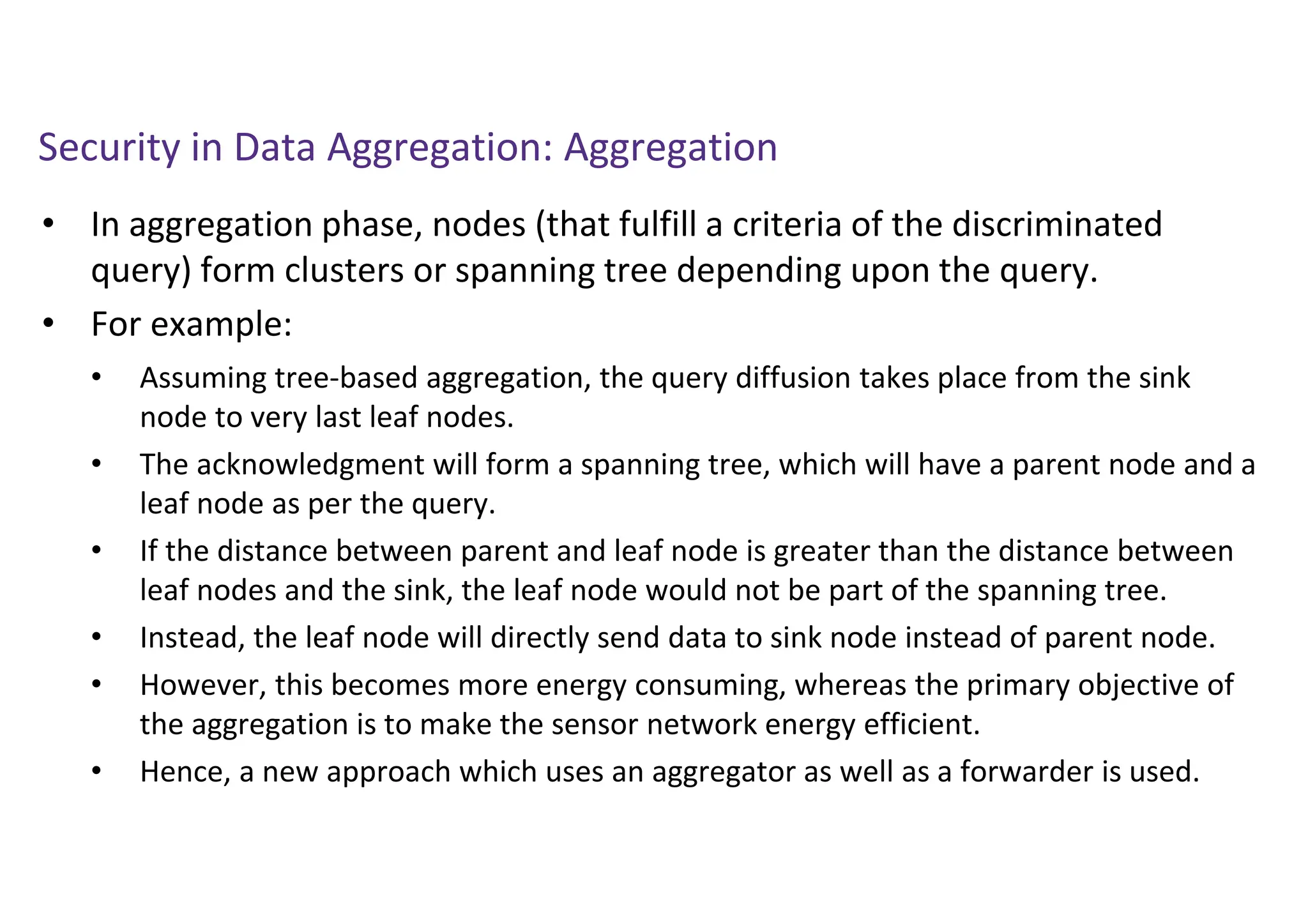 Security in Data Aggregation: Aggregation

• In aggregation phase, nodes (that fulfill a criteria of the discriminated query) form clusters or spanning tree depending upon the query.
• For example:
  • Assuming tree-based aggregation, the query diffusion takes place from the sink node to very last leaf nodes.
  • The acknowledgment will form a spanning tree, which will have a parent node and a leaf node as per the query.
  • If the distance between parent and leaf node is greater than the distance between leaf nodes and the sink, the leaf node would not be part of the spanning tree.
  • Instead, the leaf node will directly send data to sink node instead of parent node.
  • However, this becomes more energy consuming, whereas the primary objective of the aggregation is to make the sensor network energy efficient.
  • Hence, a new approach which uses an aggregator as well as a forwarder is used.